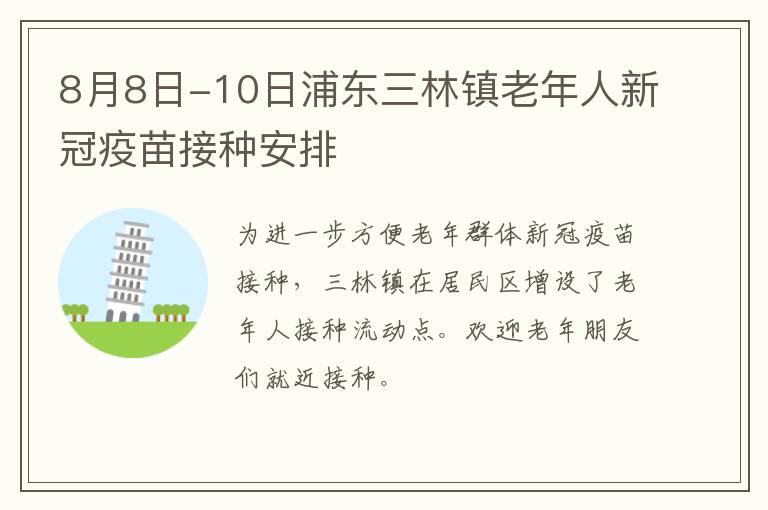 8月8日-10日浦东三林镇老年人新冠疫苗接种安排

为进一步方便老年群体新冠疫苗接种，三林镇在居民区增设了老年人接种流动点。欢迎老年朋友们就近接种。